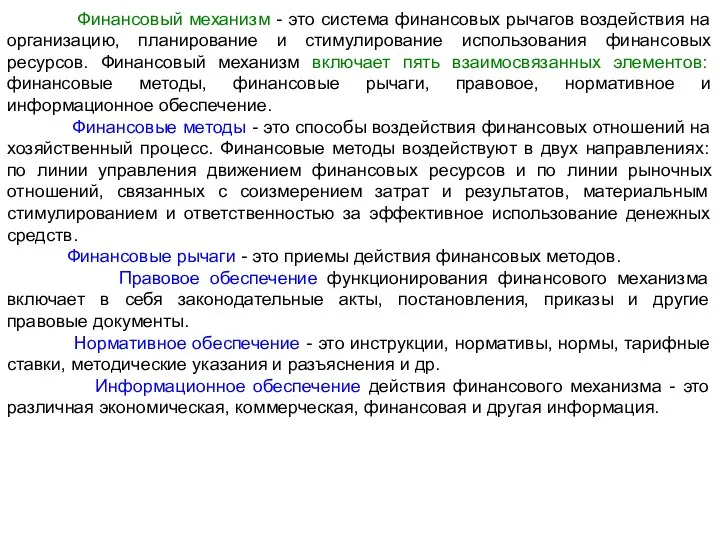 Финансовый механизм - это система финансовых рычагов воздействия на организацию, планирование и стимулирование использования финансовых ресурсов. Финансовый механизм включает пять взаимосвязанных элементов: финансовые методы, финансовые рычаги, правовое, нормативное и информационное обеспечение.

Финансовые методы - это способы воздействия финансовых отношений на хозяйственный процесс. Финансовые методы воздействуют в двух направлениях: по линии управления движением финансовых ресурсов и по линии рыночных отношений, связанных с соизмерением затрат и результатов, материальным стимулированием и ответственностью за эффективное использование денежных средств.

Финансовые рычаги - это приемы действия финансовых методов.

Правовое обеспечение функционирования финансового механизма включает в себя законодательные акты, постановления, приказы и другие правовые документы.

Нормативное обеспечение - это инструкции, нормативы, нормы, тарифные ставки, методические указания и разъяснения и др.

Информационное обеспечение действия финансового механизма - это различная экономическая, коммерческая, финансовая и другая информация.